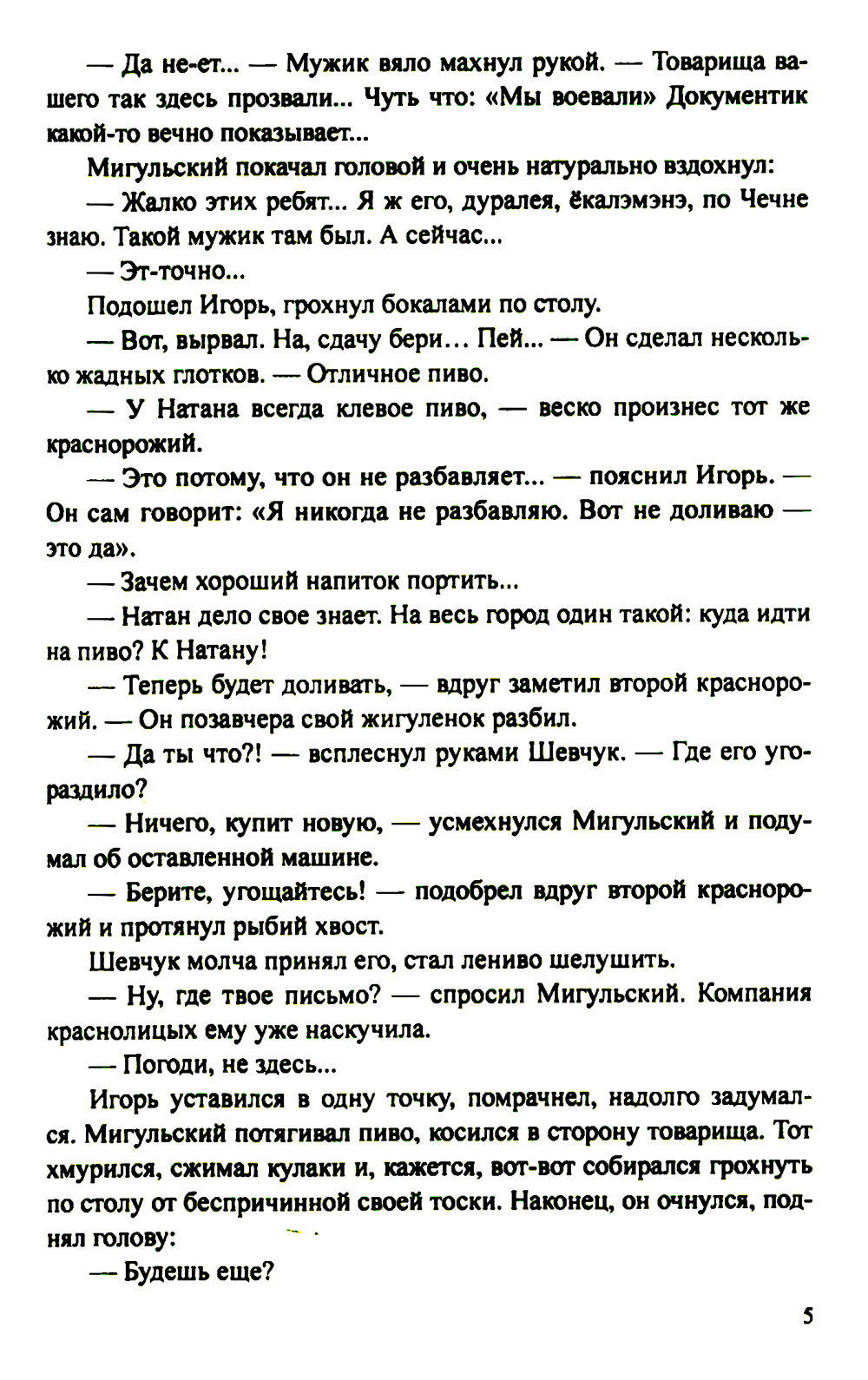 — Да не-ет... — Мужик вяло махнул рукой. — Товарища вашего так здесь прозвали... Чуть что: «Мы воевали» Документик какой-то вечно показывает...

Мигульский покачал головой и очень натурально вздохнул:

— Жалко этих ребят... Я ж его, дуралея, ёкалэмэнэ, по Чечне знаю. Такой мужик там был. А сейчас...

— Эт-точно...

Подошел Игорь, грохнул бокалами по столу.

— Вот, вырвал. На, сдачу бери... Пей... — Он сделал несколько жадных глотков. — Отличное пиво.

— У Натана всегда клевое пиво, — веско произнес тот же краснорожий.

— Это потому, что он не разбавляет... — пояснил Игорь. — Он сам говорит: «Я никогда не разбавляю. Вот не доливаю — это да».

— Зачем хороший напиток портить...

— Натан дело свое знает. На весь город один такой: куда идти на пиво? К Натану!

— Теперь будет доливать, — вдруг заметил второй краснорожий. — Он позавчера свой жигуленок разбил.

— Да ты что?! — всплеснул руками Шевчук. — Где его угораздило?

— Ничего, купит новую, — усмехнулся Мигульский и подумал об оставленной машине.

— Берите, угощайтесь! — подобрел вдруг второй краснорожий и протянул рыбий хвост.

Шевчук молча принял его, стал лениво шелушить.

— Ну, где твое письмо? — спросил Мигульский. Компания краснолицых ему уже наскучила.

— Погоди, не здесь...

Игорь уставился в одну точку, помрачнел, надолго задумался. Мигульский потягивал пиво, косился в сторону товарища. Тот хмурился, сжимал кулаки и, кажется, вот-вот собирался грохнуть по столу от беспричинной своей тоски. Наконец, он очнулся, поднял голову:

— Будешь еще?

5